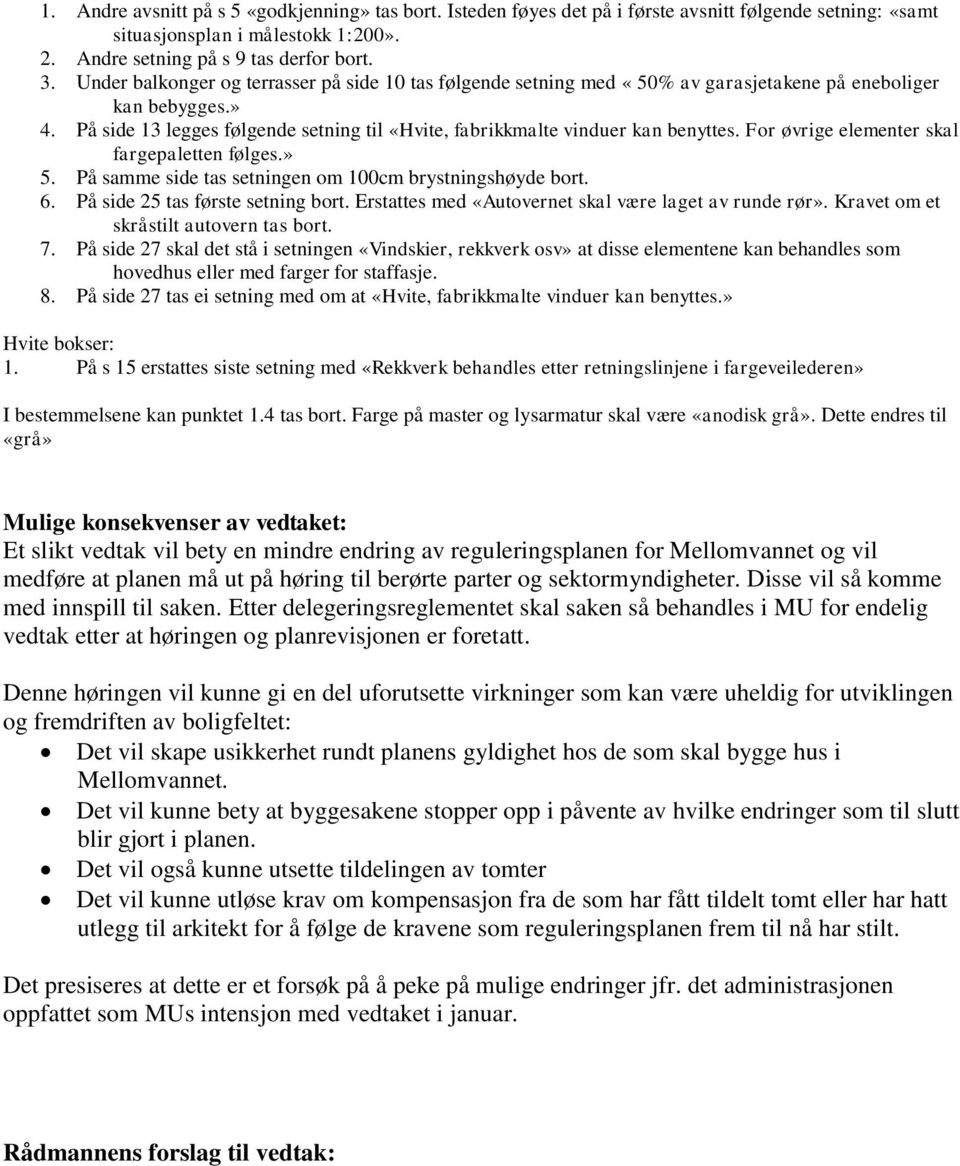 1. Andre avsnitt på s 5 «godkjenning» tas bort. Isteden føyes det på i første avsnitt følgende setning: «samt situasjonsplan i målestokk 1:200».
2. Andre setning på s 9 tas derfor bort.
3. Under balkonger og terrasser på side 10 tas følgende setning med « 50% av garasjetakene på eneboliger kan bebygges.»
4. På side 13 legges følgende setning til «Hvite, fabrikkmalte vinduer kan benyttes. For øvrige elementer skal fargepaletten følges.»
5. På samme side tas setningen om 100cm brystningshøyde bort.
6. På side 25 tas første setning bort. Erstattes med «Autovernet skal være laget av runde rør». Kravet om et skråstilt autovern tas bort.
7. På side 27 skal det stå i setningen «Vindskier, rekkverk osv» at disse elementene kan behandles som hovedhus eller med farger for staffasje.
8. På side 27 tas ei setning med om at «Hvite, fabrikkmalte vinduer kan benyttes.»

Hvite bokser:
1. På s 15 erstattes siste setning med «Rekkverk behandles etter retningslinjene i fargeveilederen»

I bestemmelsene kan punktet 1.4 tas bort. Farge på master og lysarmatur skal være «anodisk grå». Dette endres til «grå»

Mulige konsekvenser av vedtaket:
Et slikt vedtak vil bety en mindre endring av reguleringsplanen for Mellomvannet og vil medføre at planen må ut på høring til berørte parter og sektormyndigheter. Disse vil så komme med innspill til saken. Etter delegeringsreglementet skal saken så behandles i MU for endelig vedtak etter at høringen og planrevisjonen er foretatt.

Denne høringen vil kunne gi en del uforutsette virkninger som kan være uheldig for utviklingen og fremdriften av boligfeltet:
• Det vil skape usikkerhet rundt planens gyldighet hos de som skal bygge hus i Mellomvannet.
• Det vil kunne bety at byggesakene stopper opp i påvente av hvilke endringer som til slutt blir gjort i planen.
• Det vil også kunne utsette tildelingen av tomter
• Det vil kunne utløse krav om kompensasjon fra de som har fått tildelt tomt eller har hatt utlegg til arkitekt for å følge de kravene som reguleringsplanen frem til nå har stilt.

Det presiseres at dette er et forsøk på å peke på mulige endringer jfr. det administrasjonen oppfattet som MUs intensjon med vedtaket i januar.

Rådmannens forslag til vedtak: